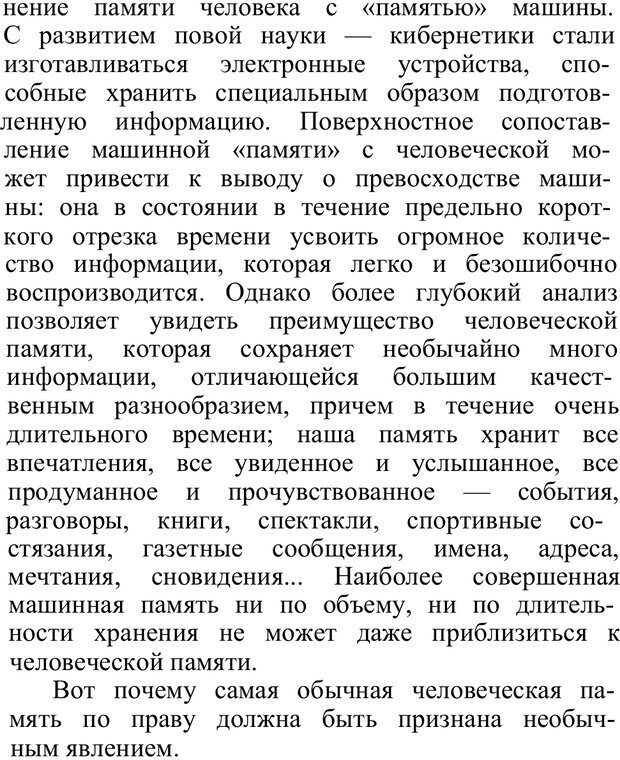 нение памяти человека с «памятью» машины. С развитием повой науки — кибернетики стали изготавливаться электронные устройства, способные хранить специальным образом подготовленную информацию. Поверхностное сопоставление машинной «памяти» с человеческой может привести к выводу о превосходстве машины: она в состоянии в течение предельно короткого отрезка времени усвоить огромное количество информации, которая легко и безошибочно воспроизводится. Однако более глубокий анализ позволяет увидеть преимущество человеческой памяти, которая сохраняет необычайно много информации, отличающейся большим качественным разнообразием, причем в течение очень длительного времени; наша память хранит все впечатления, все увиденное и услышанное, все продуманное и прочувствованное — события, разговоры, книги, спектакли, спортивные состязания, газетные сообщения, имена, адреса, мечтания, сновидения... Наиболее совершенная машинная память ни по объему, ни по длительности хранения не может даже приблизиться к человеческой памяти.

Вот почему самая обычная человеческая память по праву должна быть признана необычным явлением.